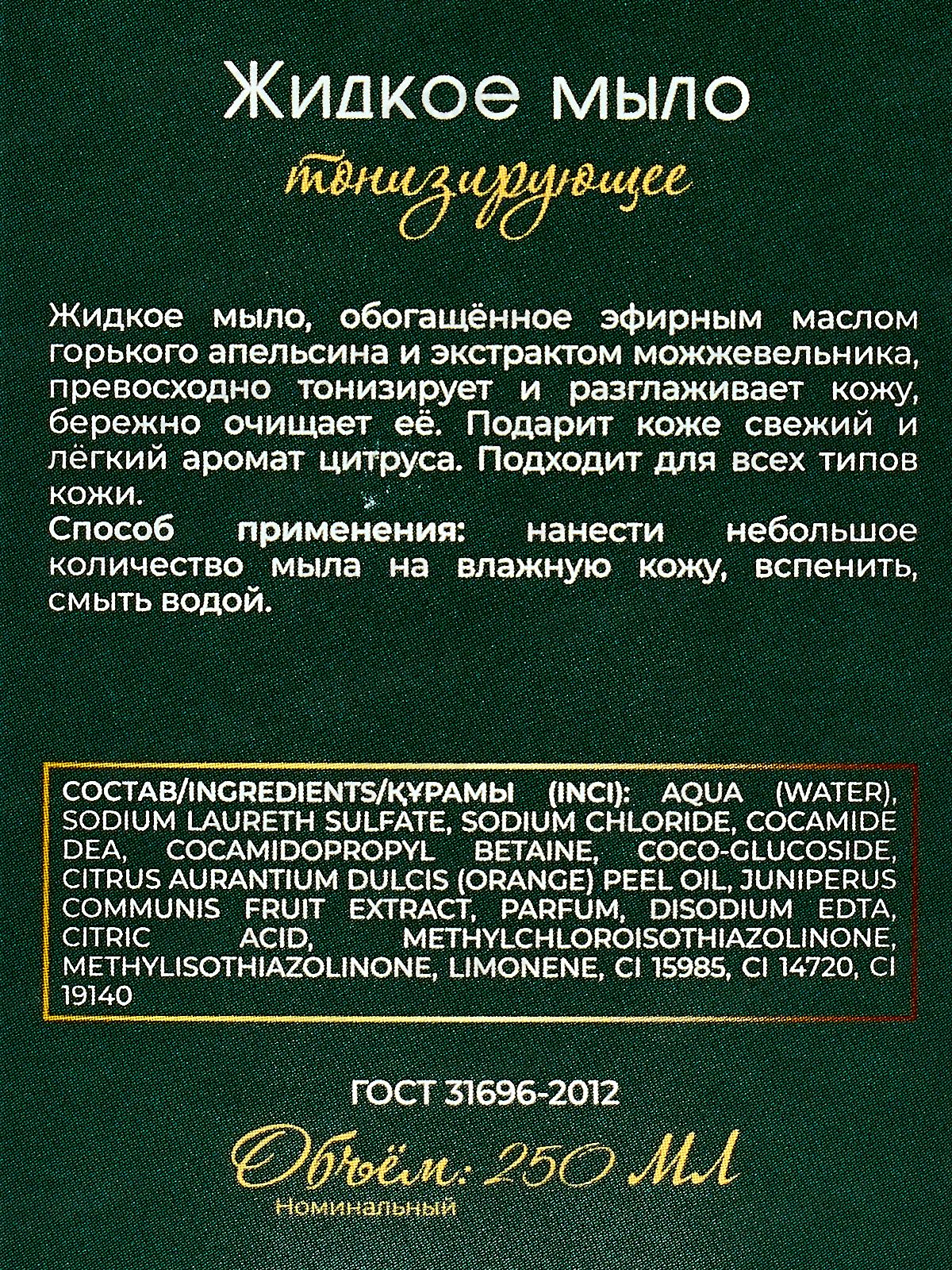 Жидкое мыло

тонизирующее

Жидкое мыло, обогащённое эфирным маслом горького апельсина и экстрактом можжевельника, превосходно тонизирует и разглаживает кожу, бережно очищает её. Подарит коже свежий и лёгкий аромат цитруса. Подходит для всех типов кожи.
Способ применения: нанести небольшое количество мыла на влажную кожу, вспенить, смыть водой.

СОСТАВ/INGREDIENTS/ҚҰРАМЫ (INCI): AQUA (WATER), SODIUM LAURETH SULFATE, SODIUM CHLORIDE, COCAMIDE DEA, COCAMIDOPROPYL BETAINE, COCO-GLUCOSIDE, CITRUS AURANTIUM DULCIS (ORANGE) PEEL OIL, JUNIPERUS COMMUNIS FRUIT EXTRACT, PARFUM, DISODIUM EDTA, CITRIC ACID, METHYLCHLOROISOTHIAZOLINONE, METHYLISOTHIAZOLINONE, LIMONENE, CI 15985, CI 14720, CI 19140

ГОСТ 31696-2012

Объём: 250 мл
Номинальный